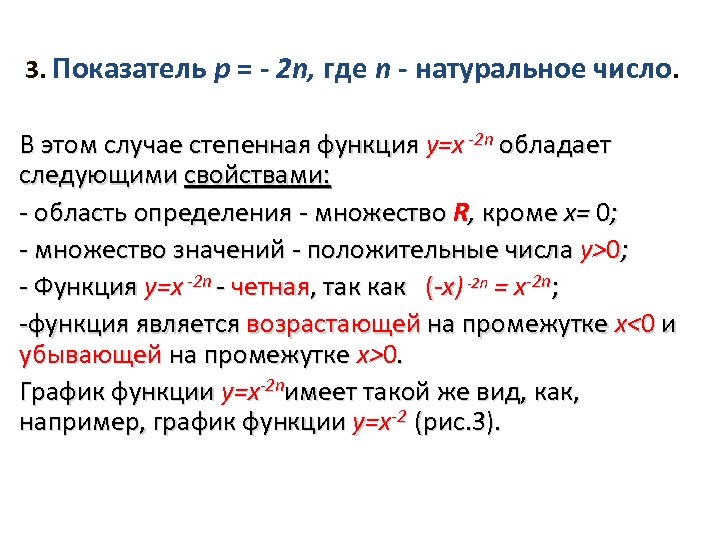 3. Показатель $p = -2n$, где $n$ - натуральное число.

В этом случае степенная функция $y=x^{-2n}$ обладает следующими свойствами:

- область определения - множество $R$, кроме $x=0$;

- множество значений - положительные числа $y>0$;

- Функция $y=x^{-2n}$ - четная, так как $(-x)^{-2n} = x^{-2n}$;

-функция является возрастающей на промежутке $x<0$ и убывающей на промежутке $x>0$.

График функции $y=x^{-2n}$имеет такой же вид, как, например, график функции $y=x^{-2}$ (рис.3).